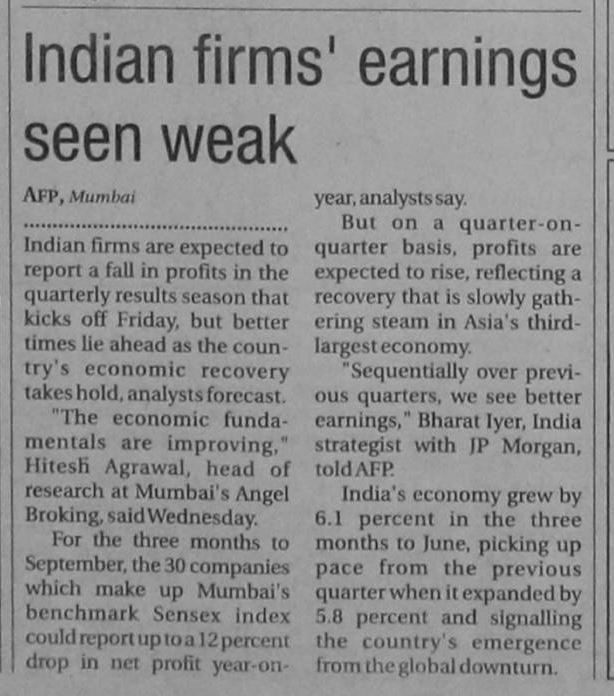 Indian firms' earnings seen weak

AFP, Mumbai

Indian firms are expected to report a fall in profits in the quarterly results season that kicks off Friday, but better times lie ahead as the country's economic recovery takes hold, analysts forecast.

"The economic fundamentals are improving," Hitesh Agrawal, head of research at Mumbai's Angel Broking, said Wednesday.

For the three months to September, the 30 companies which make up Mumbai's benchmark Sensex index could report up to a 12 percent drop in net profit year-on-year, analysts say.

But on a quarter-on-quarter basis, profits are expected to rise, reflecting a recovery that is slowly gathering steam in Asia's third-largest economy.

"Sequentially over previous quarters, we see better earnings," Bharat Iyer, India strategist with JP Morgan, told AFP.

India's economy grew by 6.1 percent in the three months to June, picking up pace from the previous quarter when it expanded by 5.8 percent and signalling the country's emergence from the global downturn.